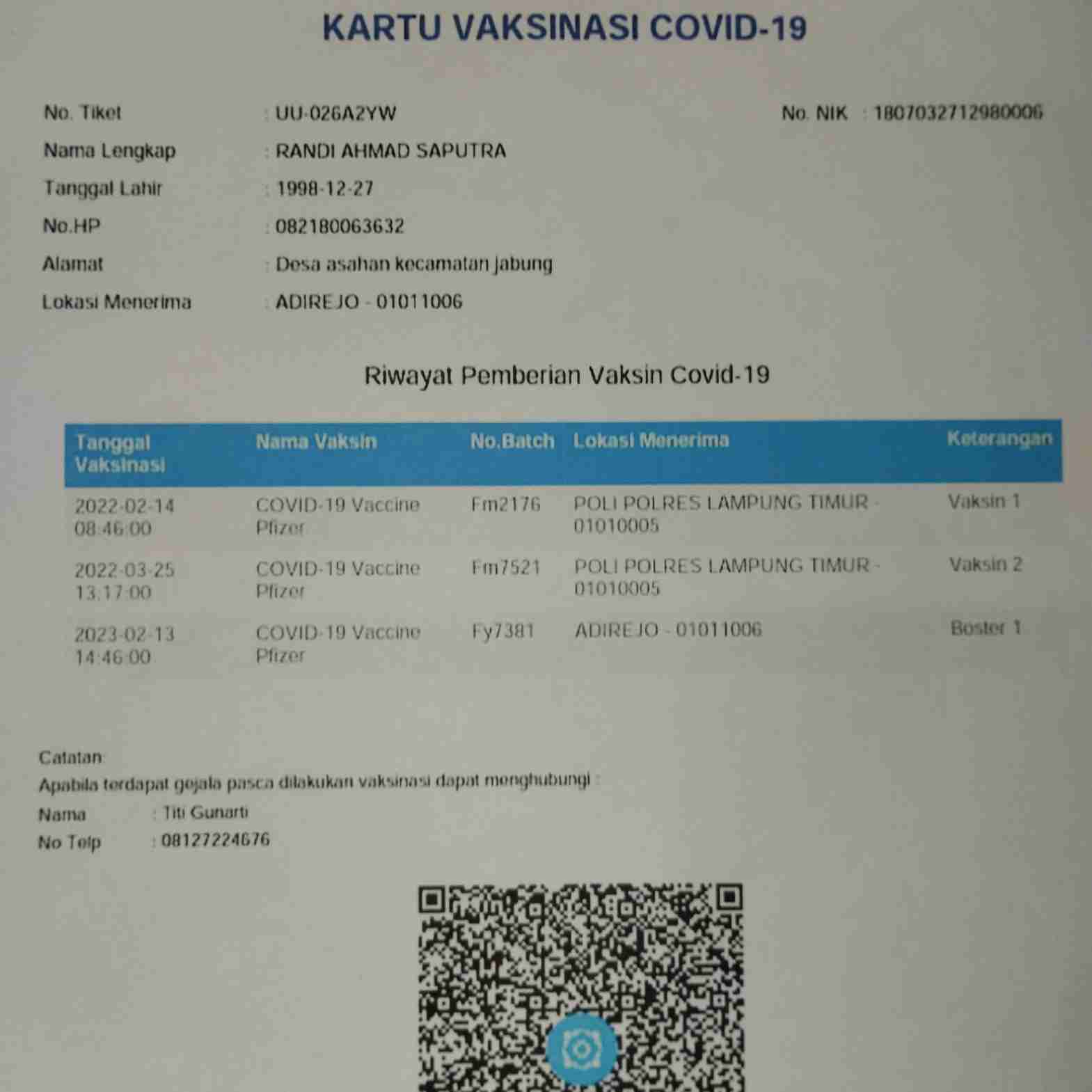 KARTU VAKSINASI COVID-19

No. Tiket : UU-026A2YW
No. NIK : 1807032712980006
Nama Lengkap : RANDI AHMAD SAPUTRA
Tanggal Lahir : 1998-12-27
No.HP : 082180063632
Alamat : Desa asahan kecamatan jabung
Lokasi Menerima : ADIREJO - 01011006

Riwayat Pemberian Vaksin Covid-19

| Tanggal Vaksinasi | Nama Vaksin | No.Batch | Lokasi Menerima | Keterangan |
|---|---|---|---|---|
| 2022-02-14 08:46:00 | COVID-19 Vaccine Pfizer | Fm2176 | POLI POLRES LAMPUNG TIMUR - 01010005 | Vaksin 1 |
| 2022-03-25 13:17:00 | COVID-19 Vaccine Pfizer | Fm7521 | POLI POLRES LAMPUNG TIMUR - 01010005 | Vaksin 2 |
| 2023-02-13 14:46:00 | COVID-19 Vaccine Pfizer | Fy7381 | ADIREJO - 01011006 | Boster 1 |

Catatan:
Apabila terdapat gejala pasca dilakukan vaksinasi dapat menghubungi :
Nama : Titi Gunarti
No Telp : 08127224676